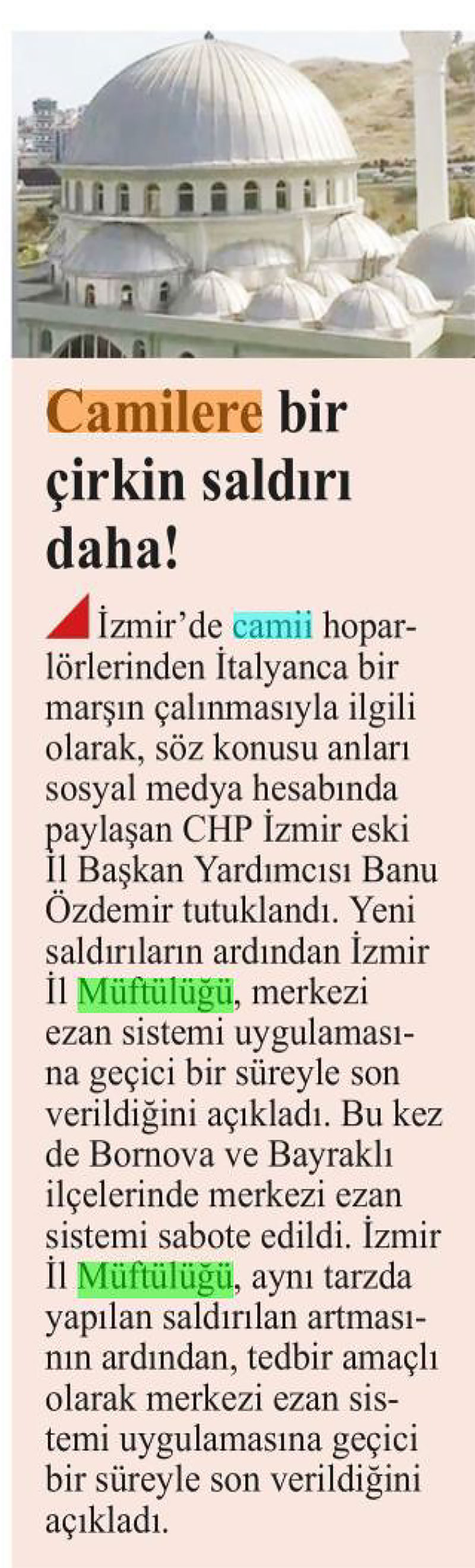 Camilere bir çirkin saldırı daha!

İzmir'de camii hoparlörlerinden İtalyanca bir marşın çalınmasıyla ilgili olarak, söz konusu anları sosyal medya hesabında paylaşan CHP İzmir eski İl Başkan Yardımcısı Banu Özdemir tutuklandı. Yeni saldırıların ardından İzmir İl Müftülüğü, merkezi ezan sistemi uygulamasına geçici bir süreyle son verildiğini açıkladı. Bu kez de Bornova ve Bayraklı ilçelerinde merkezi ezan sistemi sabote edildi. İzmir İl Müftülüğü, aynı tarzda yapılan saldırılan artmasının ardından, tedbir amaçlı olarak merkezi ezan sistemi uygulamasına geçici bir süreyle son verildiğini açıkladı.